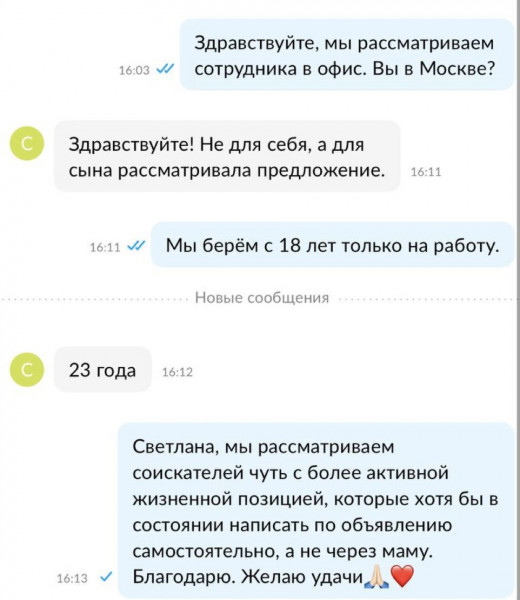 16:03 Здравствуйте, мы рассматриваем сотрудника в офис. Вы в Москве?

С

Здравствуйте! Не для себя, а для сына рассматривала предложение. 16:11

16:11 Мы берём с 18 лет только на работу.

Новые сообщения

С

23 года 16:12

16:13 Светлана, мы рассматриваем соискателей чуть с более активной жизненной позицией, которые хотя бы в состоянии написать по объявлению самостоятельно, а не через маму. Благодарю. Желаю удачи🙏🏻❤️